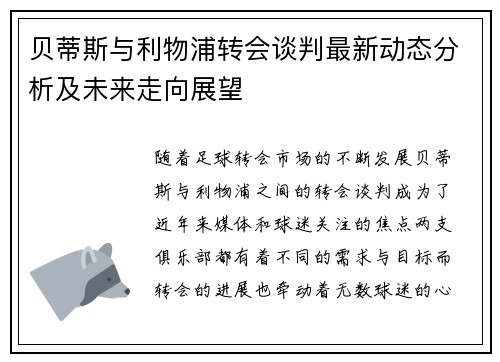 贝蒂斯与利物浦转会谈判最新动态分析及未来走向展望

随着足球转会市场的不断发展贝蒂斯与利物浦之间的转会谈判成为了近年来媒体和球迷关注的焦点两支俱乐部都有着不同的需求与目标而转会的进展也牵动着无数球迷的心